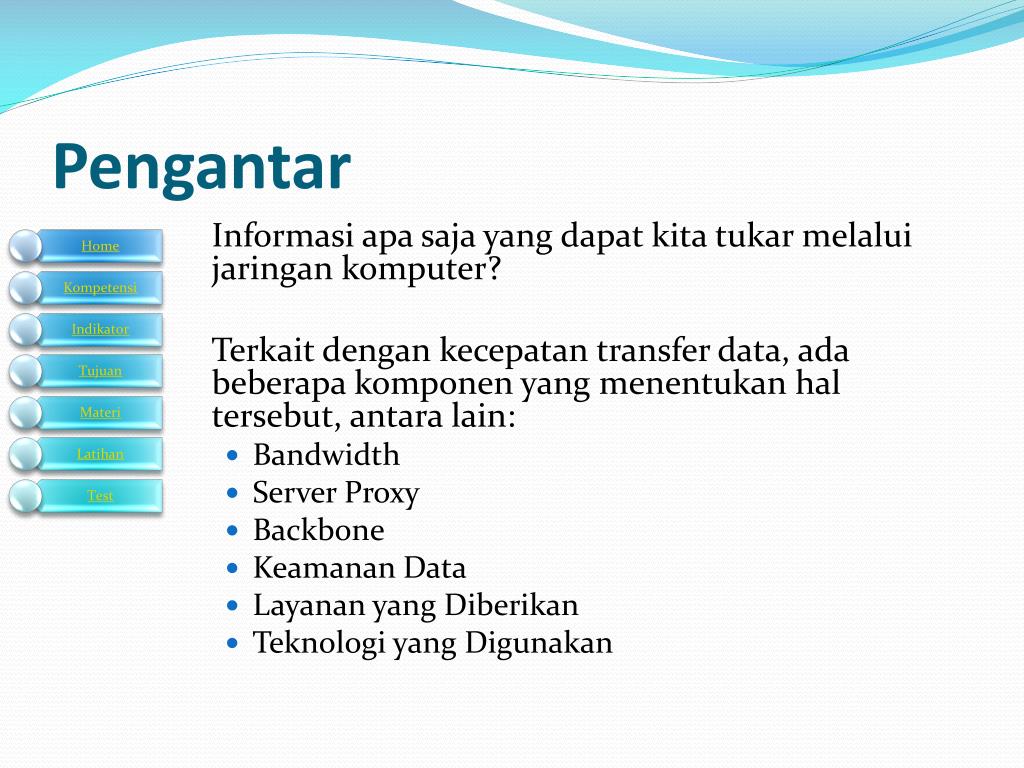 Pengantar

Home
Kompetensi
Indikator
Tujuan
Materi
Latihan
Test

Informasi apa saja yang dapat kita tukar melalui jaringan komputer?

Terkait dengan kecepatan transfer data, ada beberapa komponen yang menentukan hal tersebut, antara lain:

- Bandwidth
- Server Proxy
- Backbone
- Keamanan Data
- Layanan yang Diberikan
- Teknologi yang Digunakan